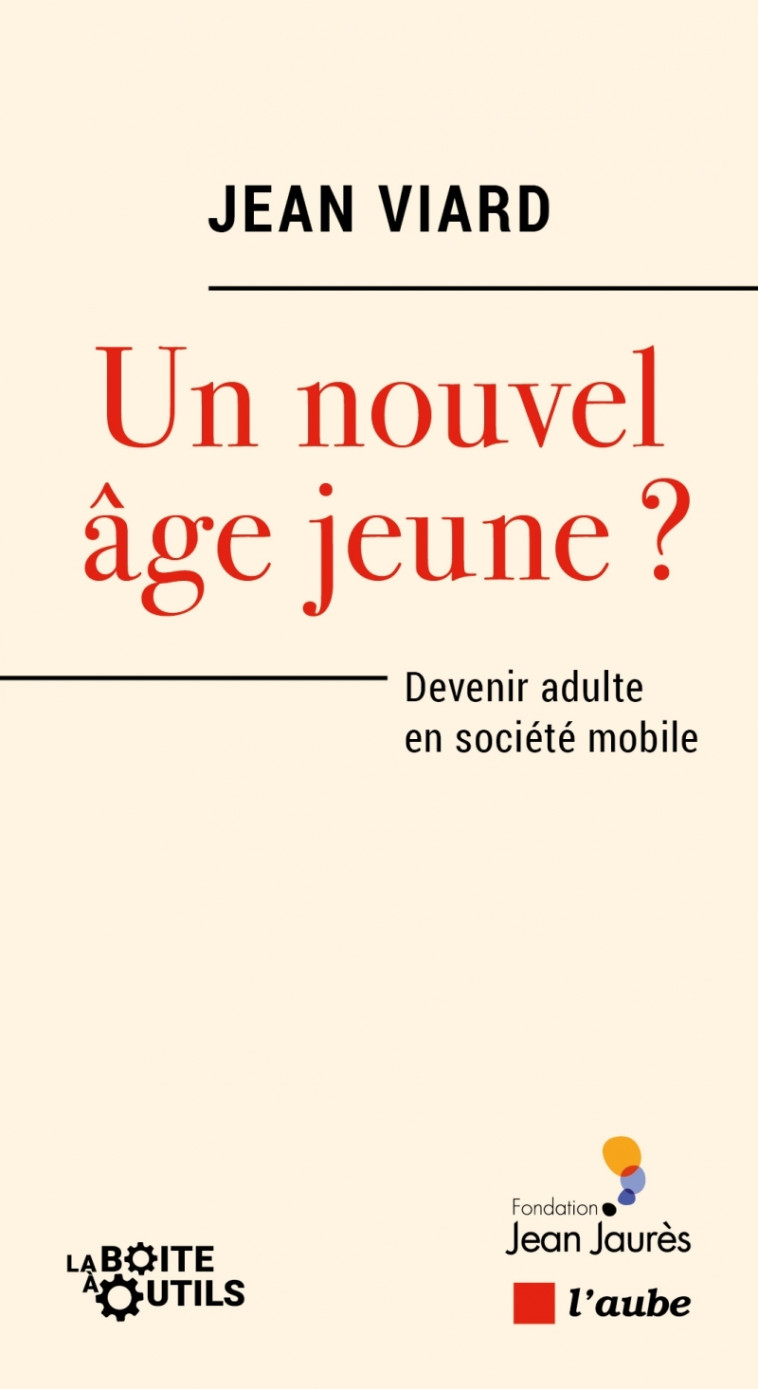 JEAN VIARD

Un nouvel âge jeune ?

Devenir adulte en société mobile

LA BOITE À OUTILS

Fondation Jean Jaurès

l'aube